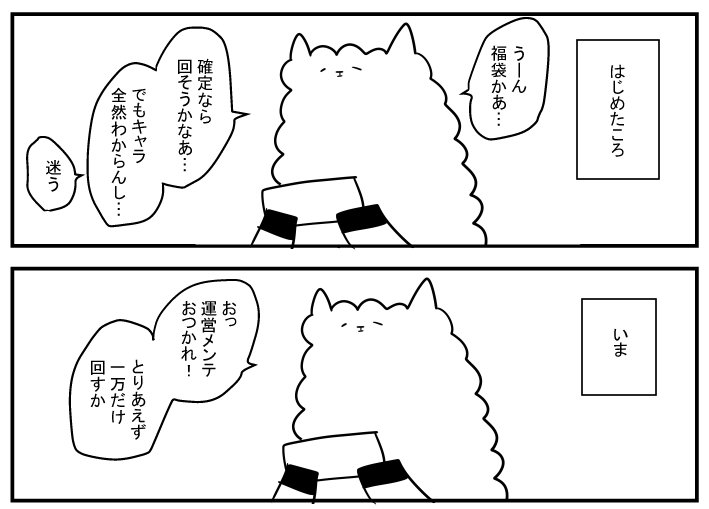 はじめたころ

うーん
福袋かあ…

確定なら
回そうかなあ…

でもキャラ
全然わからんし…

迷う

いま

おっ
運営メンテ
おつかれ！

とりあえず
一万だけ
回すか